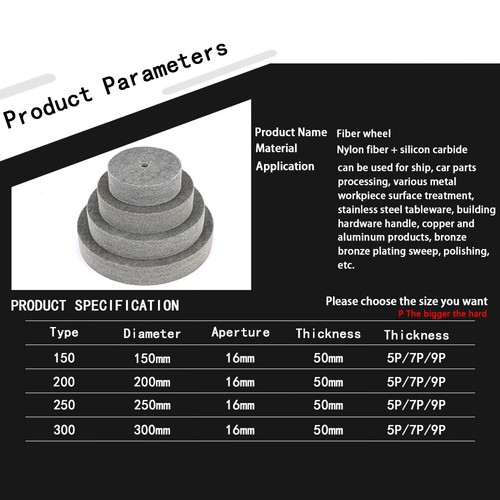 Product Parameters

Product Name Fiber wheel
Material Nylon fiber + silicon carbide
Application can be used for ship, car parts processing, various metal workpiece surface treatment, stainless steel tableware, building hardware handle, copper and aluminum products, bronze bronze plating sweep, polishing, etc.

PRODUCT SPECIFICATION

Please choose the size you want
P The bigger the hard

| Type | Diameter | Aperture | Thickness | Thickness |
|---|---|---|---|---|
| 150 | 150mm | 16mm | 50mm | 5P/7P/9P |
| 200 | 200mm | 16mm | 50mm | 5P/7P/9P |
| 250 | 250mm | 16mm | 50mm | 5P/7P/9P |
| 300 | 300mm | 16mm | 50mm | 5P/7P/9P |